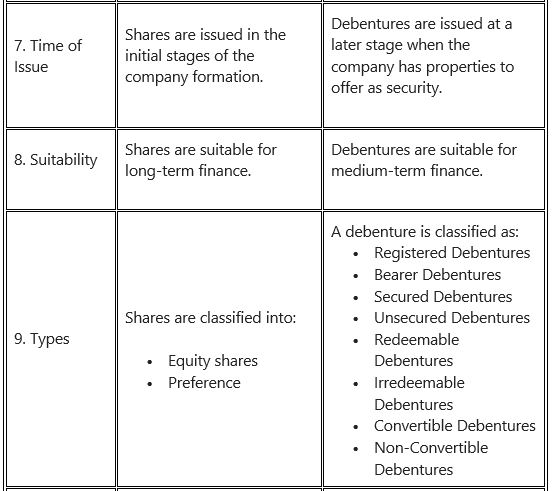 | | | |
|---|---|---|
| 7. Time of Issue | Shares are issued in the initial stages of the company formation. | Debentures are issued at a later stage when the company has properties to offer as security. |
| 8. Suitability | Shares are suitable for long-term finance. | Debentures are suitable for medium-term finance. |
| 9. Types | Shares are classified into: • Equity shares • Preference | A debenture is classified as: • Registered Debentures • Bearer Debentures • Secured Debentures • Unsecured Debentures • Redeemable Debentures • Irredeemable Debentures • Convertible Debentures • Non-Convertible Debentures |